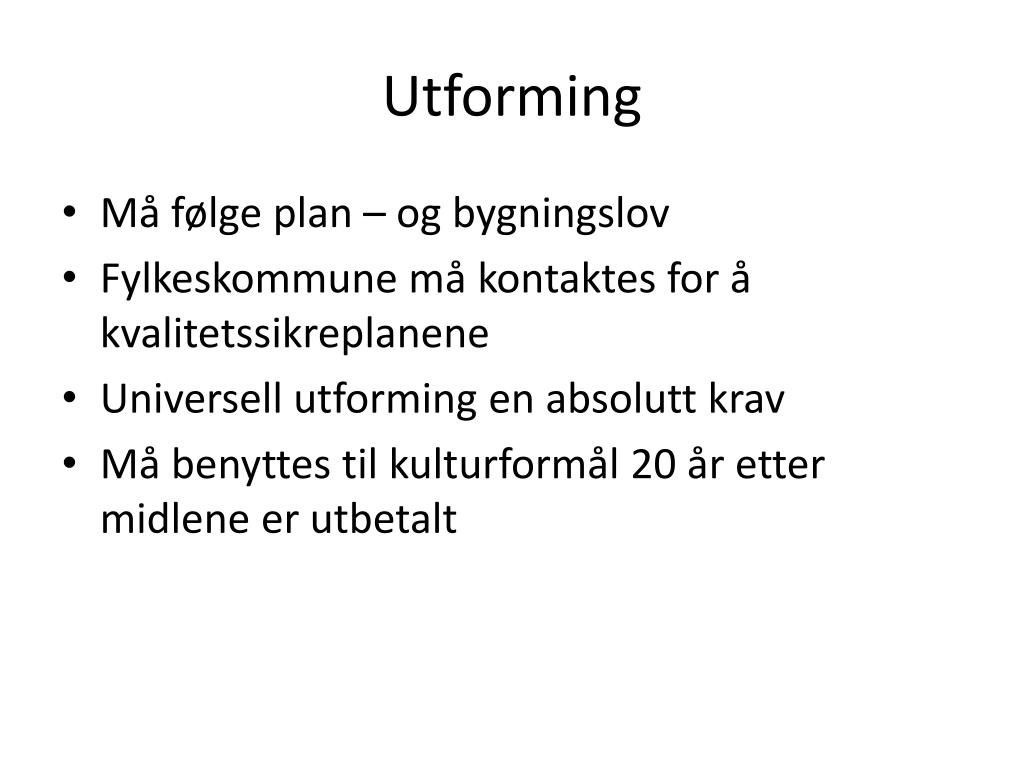 Utforming

• Må følge plan – og bygningslov
• Fylkeskommune må kontaktes for å kvalitetssikreplanene
• Universell utforming en absolutt krav
• Må benyttes til kulturformål 20 år etter midlene er utbetalt